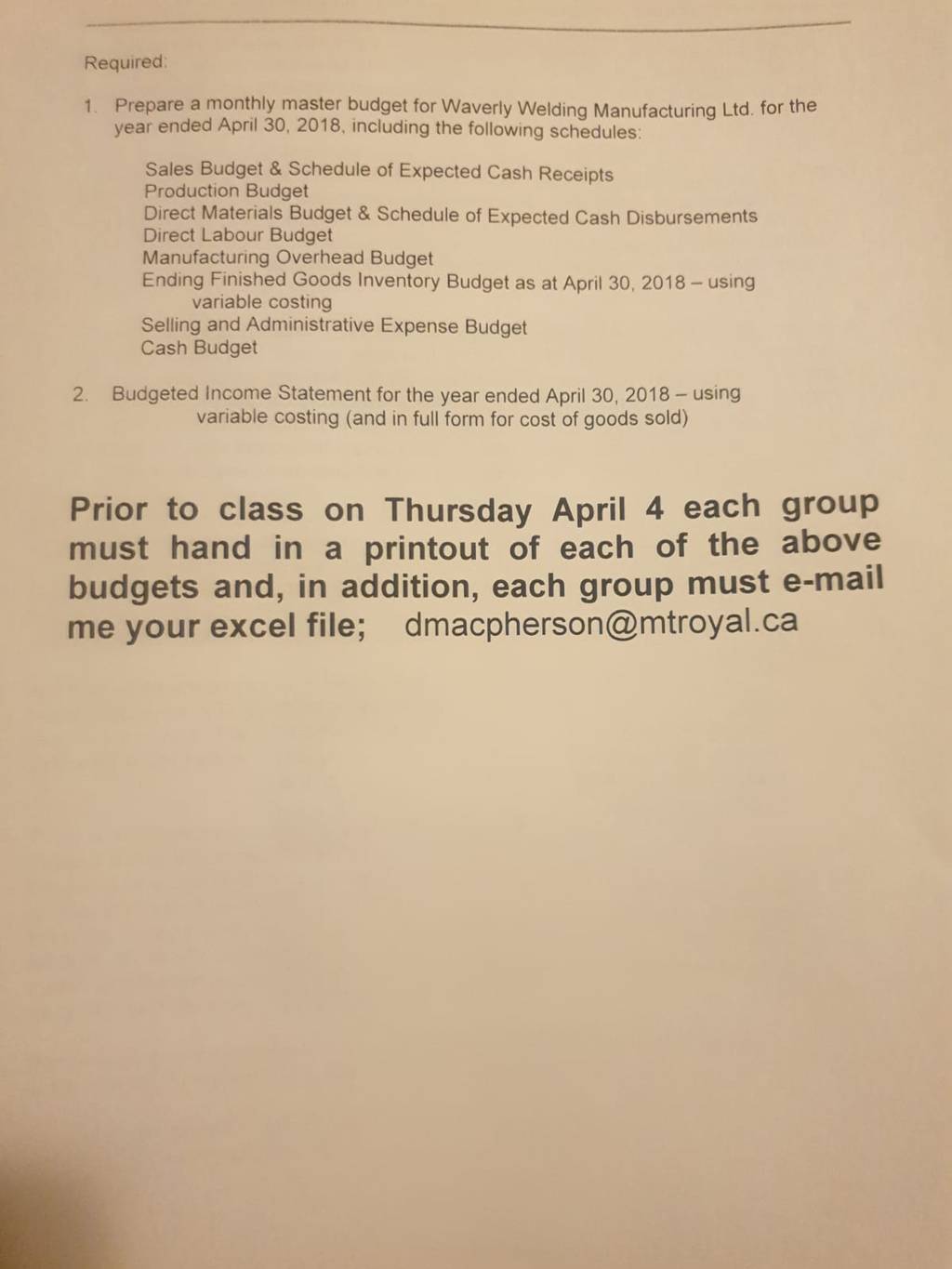 Required:

1. Prepare a monthly master budget for Waverly Welding Manufacturing Ltd. for the year ended April 30, 2018, including the following schedules:

Sales Budget & Schedule of Expected Cash Receipts
Production Budget
Direct Materials Budget & Schedule of Expected Cash Disbursements
Direct Labour Budget
Manufacturing Overhead Budget
Ending Finished Goods Inventory Budget as at April 30, 2018 – using variable costing
Selling and Administrative Expense Budget
Cash Budget

2. Budgeted Income Statement for the year ended April 30, 2018 – using variable costing (and in full form for cost of goods sold)

Prior to class on Thursday April 4 each group must hand in a printout of each of the above budgets and, in addition, each group must e-mail me your excel file; dmacpherson@mtroyal.ca